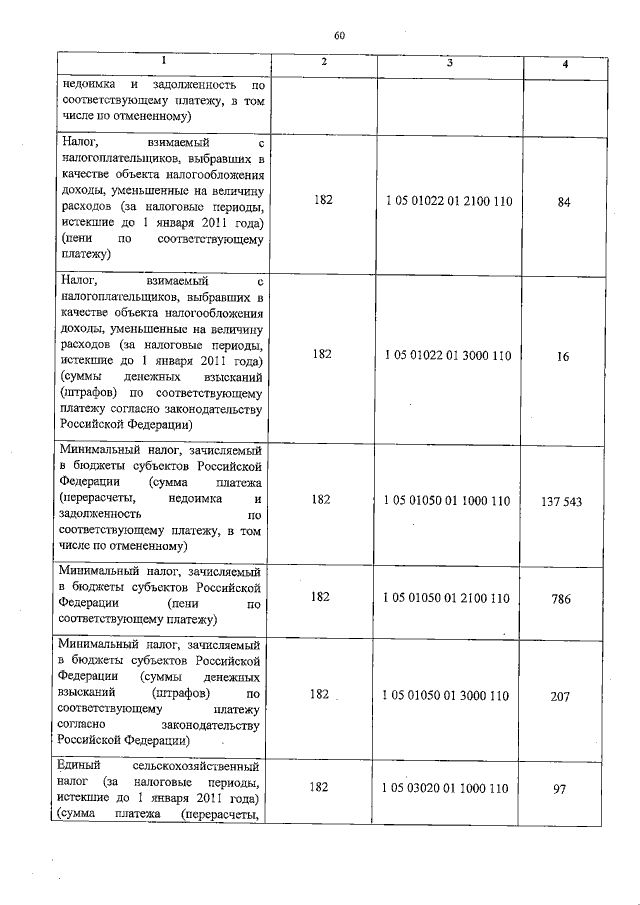 60

| 1 | 2 | 3 | 4 |
|---|---|---|---|
| недоимка и задолженность по соответствующему платежу, в том числе по отмененному) | | | |
| Налог, взимаемый с налогоплательщиков, выбравших в качестве объекта налогообложения доходы, уменьшенные на величину расходов (за налоговые периоды, истекшие до 1 января 2011 года) (пени по соответствующему платежу) | 182 | 1 05 01022 01 2100 110 | 84 |
| Налог, взимаемый с налогоплательщиков, выбравших в качестве объекта налогообложения доходы, уменьшенные на величину расходов (за налоговые периоды, истекшие до 1 января 2011 года) (суммы денежных взысканий (штрафов) по соответствующему платежу согласно законодательству Российской Федерации) | 182 | 1 05 01022 01 3000 110 | 16 |
| Минимальный налог, зачисляемый в бюджеты субъектов Российской Федерации (сумма платежа (перерасчеты, недоимка и задолженность по соответствующему платежу, в том числе по отмененному) | 182 | 1 05 01050 01 1000 110 | 137 543 |
| Минимальный налог, зачисляемый в бюджеты субъектов Российской Федерации (пени по соответствующему платежу) | 182 | 1 05 01050 01 2100 110 | 786 |
| Минимальный налог, зачисляемый в бюджеты субъектов Российской Федерации (суммы денежных взысканий (штрафов) по соответствующему платежу согласно законодательству Российской Федерации) | 182 | 1 05 01050 01 3000 110 | 207 |
| Единый сельскохозяйственный налог (за налоговые периоды, истекшие до 1 января 2011 года) (сумма платежа (перерасчеты, | 182 | 1 05 03020 01 1000 110 | 97 |